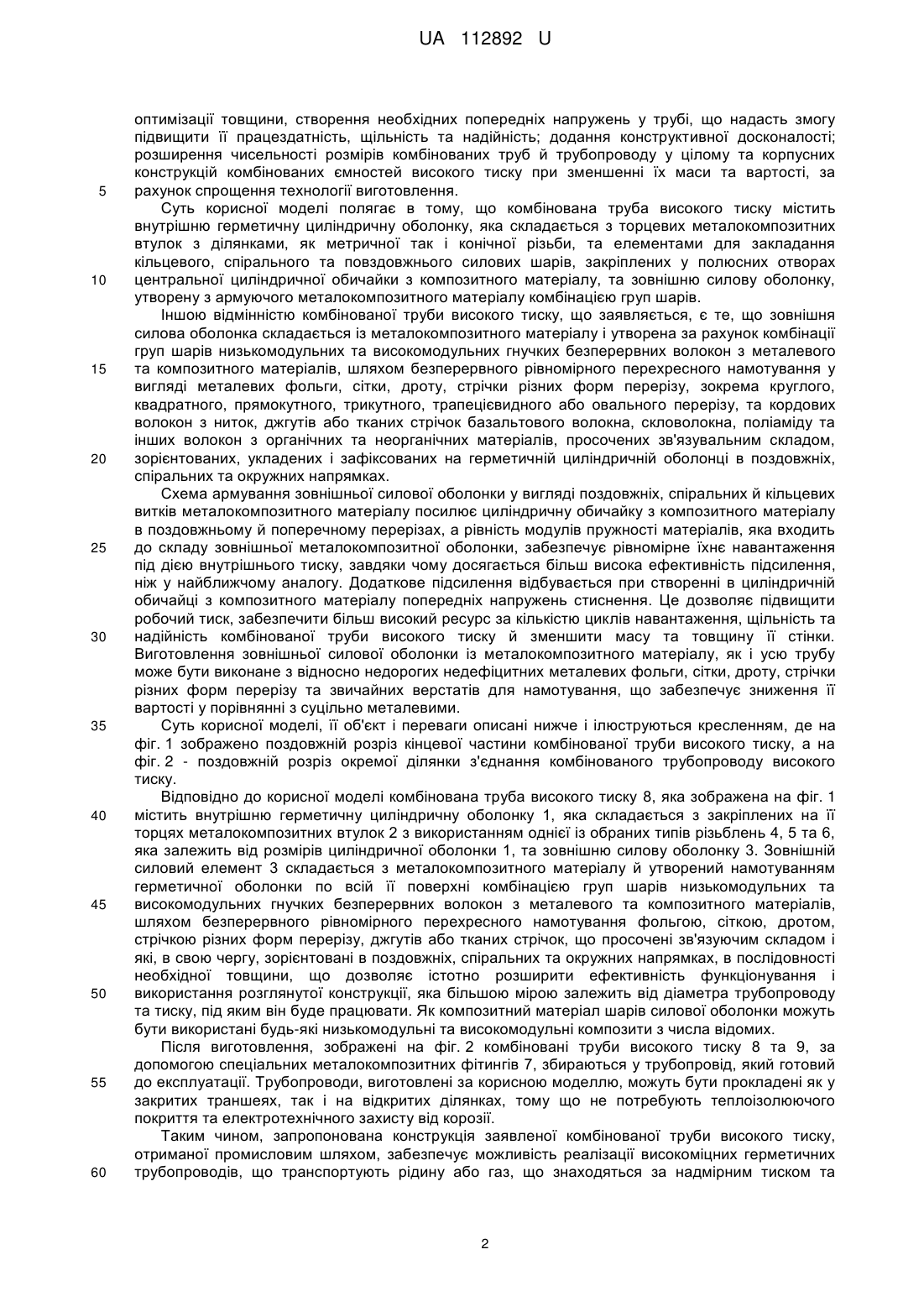 UA 112892 U

оптимізації товщини, створення необхідних попередніх напружень у трубі, що надасть змогу підвищити її працездатність, щільність та надійність; додання конструктивної досконалості; розширення чисельності розмірів комбінованих труб й трубопроводу у цілому та корпусних конструкцій комбінованих ємностей високого тиску при зменшенні їх маси та вартості, за
5 рахунок спрощення технології виготовлення.

Суть корисної моделі полягає в тому, що комбінована труба високого тиску містить внутрішню герметичну циліндричну оболонку, яка складається з торцевих металокомпозитних втулок з ділянками, як метричної так і конічної різьби, та елементами для закладання кільцевого, спірального та повздовжнього силових шарів, закріплених у полюсних отворах
10 центральної циліндричної обичайки з композитного матеріалу, та зовнішню силову оболонку, утворену з армуючого металокомпозитного матеріалу комбінацією груп шарів.

Іншою відмінністю комбінованої труби високого тиску, що заявляється, є те, що зовнішня силова оболонка складається із металокомпозитного матеріалу і утворена за рахунок комбінації груп шарів низькомодульних та високомодульних гнучких безперервних волокон з металевого
15 та композитного матеріалів, шляхом безперервного рівномірного перехресного намотування у вигляді металевих фольги, сітки, дроту, стрічки різних форм перерізу, зокрема круглого, квадратного, прямокутного, трикутного, трапецієвидного або овального перерізу, та кордових волокон з ниток, джгутів або тканих стрічок базальтового волокна, скловолокна, поліаміду та інших волокон з органічних та неорганічних матеріалів, просочених зв'язувальним складом,
20 зорієнтованих, укладених і зафіксованих на герметичній циліндричній оболонці в поздовжніх, спіральних та окружних напрямках.

Схема армування зовнішньої силової оболонки у вигляді поздовжніх, спіральних й кільцевих витків металокомпозитного матеріалу посилює циліндричну обичайку з композитного матеріалу в поздовжньому й поперечному перерізах, а рівність модулів пружності матеріалів, яка входить
25 до складу зовнішньої металокомпозитної оболонки, забезпечує рівномірне їхнє навантаження під дією внутрішнього тиску, завдяки чому досягається більш висока ефективність підсилення, ніж у найближчому аналогу. Додаткове підсилення відбувається при створенні в циліндричній обичайці з композитного матеріалу попередніх напружень стиснення. Це дозволяє підвищити робочий тиск, забезпечити більш високий ресурс за кількістю циклів навантаження, щільність та
30 надійність комбінованої труби високого тиску й зменшити масу та товщину її стінки. Виготовлення зовнішньої силової оболонки із металокомпозитного матеріалу, як і усю трубу може бути виконане з відносно недорогих недефіцитних металевих фольги, сітки, дроту, стрічки різних форм перерізу та звичайних верстатів для намотування, що забезпечує зниження її вартості у порівнянні з суцільно металевими.
35 Суть корисної моделі, її об'єкт і переваги описані нижче і ілюструються кресленням, де на фіг. 1 зображено поздовжній розріз кінцевої частини комбінованої труби високого тиску, а на фіг. 2 - поздовжній розріз окремої ділянки з'єднання комбінованого трубопроводу високого тиску.

Відповідно до корисної моделі комбінована труба високого тиску 8, яка зображена на фіг. 1
40 містить внутрішню герметичну циліндричну оболонку 1, яка складається з закріплених на її торцях металокомпозитних втулок 2 з використанням однієї із обраних типів різьблень 4, 5 та 6, яка залежить від розмірів циліндричної оболонки 1, та зовнішню силову оболонку 3. Зовнішній силовий елемент 3 складається з металокомпозитного матеріалу й утворений намотуванням герметичної оболонки по всій її поверхні комбінацією груп шарів низькомодульних та
45 високомодульних гнучких безперервних волокон з металевого та композитного матеріалів, шляхом безперервного рівномірного перехресного намотування фольгою, сіткою, дротом, стрічкою різних форм перерізу, джгутів або тканих стрічок, що просочені зв'язуючим складом і які, в свою чергу, зорієнтовані в поздовжніх, спіральних та окружних напрямках, в послідовності необхідної товщини, що дозволяє істотно розширити ефективність функціонування і
50 використання розглянутої конструкції, яка більшою мірою залежить від діаметра трубопроводу та тиску, під яким він буде працювати. Як композитний матеріал шарів силової оболонки можуть бути використані будь-які низькомодульні та високомодульні композити з числа відомих.

Після виготовлення, зображені на фіг. 2 комбіновані труби високого тиску 8 та 9, за допомогою спеціальних металокомпозитних фітингів 7, збираються у трубопровід, який готовий
55 до експлуатації. Трубопроводи, виготовлені за корисною моделлю, можуть бути прокладені як у закритих траншеях, так і на відкритих ділянках, тому що не потребують теплоізолюючого покриття та електротехнічного захисту від корозії.

Таким чином, запропонована конструкція заявленої комбінованої труби високого тиску, отриманої промисловим шляхом, забезпечує можливість реалізації високоміцних герметичних
60 трубопроводів, що транспортують рідину або газ, що знаходяться за надмірним тиском та

2